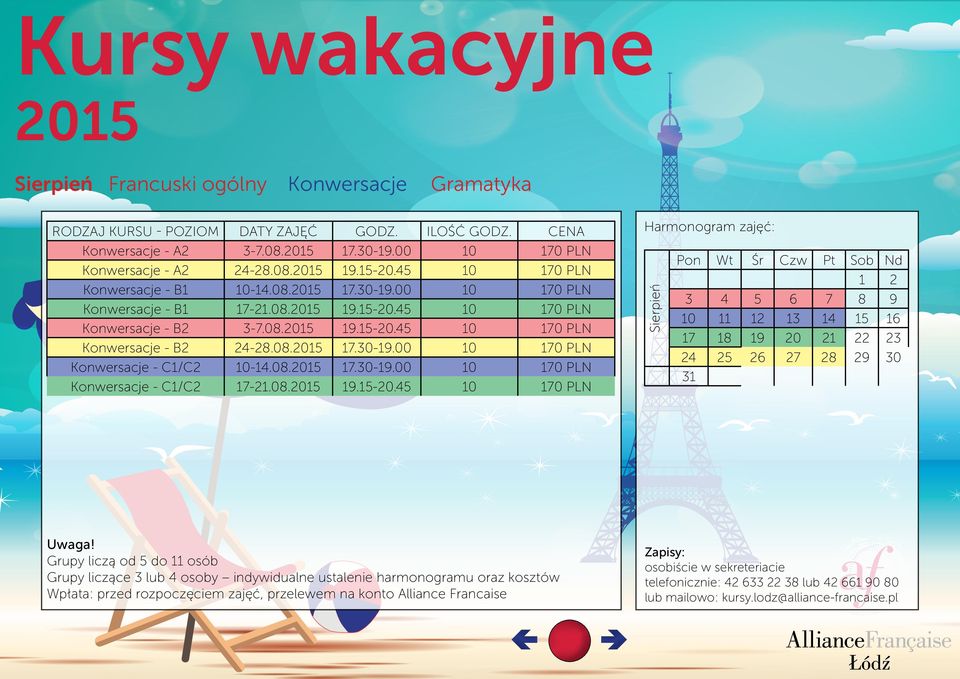 Kursy wakacyjne
2015

Sierpień Francuski ogólny Konwersacje Gramatyka

| RODZAJ KURSU - POZIOM | DATY ZAJĘĆ | GODZ. | ILOŚĆ GODZ. | CENA |
|---|---|---|---|---|
| Konwersacje - A2 | 3-7.08.2015 | 17.30-19.00 | 10 | 170 PLN |
| Konwersacje - A2 | 24-28.08.2015 | 19.15-20.45 | 10 | 170 PLN |
| Konwersacje - B1 | 10-14.08.2015 | 17.30-19.00 | 10 | 170 PLN |
| Konwersacje - B1 | 17-21.08.2015 | 19.15-20.45 | 10 | 170 PLN |
| Konwersacje - B2 | 3-7.08.2015 | 19.15-20.45 | 10 | 170 PLN |
| Konwersacje - B2 | 24-28.08.2015 | 17.30-19.00 | 10 | 170 PLN |
| Konwersacje - C1/C2 | 10-14.08.2015 | 17.30-19.00 | 10 | 170 PLN |
| Konwersacje - C1/C2 | 17-21.08.2015 | 19.15-20.45 | 10 | 170 PLN |

Uwaga!
Grupy liczą od 5 do 11 osób
Grupy liczące 3 lub 4 osoby – indywidualne ustalenie harmonogramu oraz kosztów
Wpłata: przed rozpoczęciem zajęć, przelewem na konto Alliance Francaise

Harmonogram zajęć:

| | Pon | Wt | Śr | Czw | Pt | Sob | Nd |
|---|---|---|---|---|---|---|---|
| Sierpień | | | | | | 1 | 2 |
| | 3 | 4 | 5 | 6 | 7 | 8 | 9 |
| | 10 | 11 | 12 | 13 | 14 | 15 | 16 |
| | 17 | 18 | 19 | 20 | 21 | 22 | 23 |
| | 24 | 25 | 26 | 27 | 28 | 29 | 30 |
| | 31 | | | | | | |

Zapisy:
osobiście w sekreteriacie
telefonicznie: 42 633 22 38 lub 42 661 90 80
lub mailowo: kursy.lodz@alliance-francaise.pl

af
AllianceFrançaise
Łódź